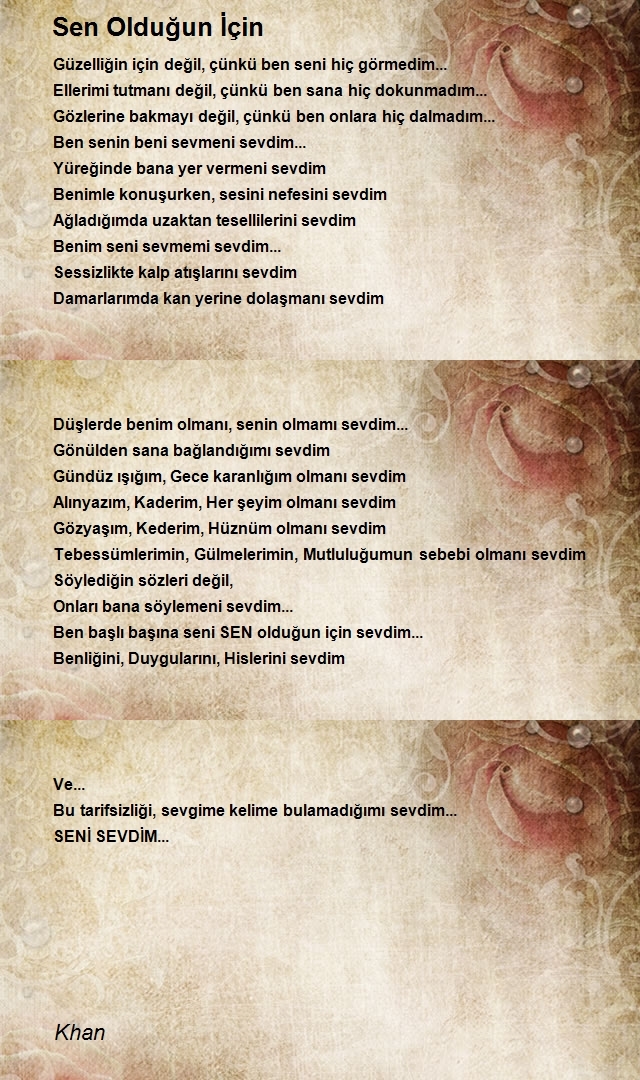 Sen Olduğun İçin

Güzelliğin için değil, çünkü ben seni hiç görmedim...
Ellerimi tutmanı değil, çünkü ben sana hiç dokunmadım...
Gözlerine bakmayı değil, çünkü ben onlara hiç dalmadım...
Ben senin beni sevmeni sevdim...
Yüreğinde bana yer vermeni sevdim
Benimle konuşurken, sesini nefesini sevdim
Ağladığımda uzaktan tesellilerini sevdim
Benim seni sevmemi sevdim...
Sessizlikte kalp atışlarını sevdim
Damarlarımda kan yerine dolaşmanı sevdim

Düşlerde benim olmanı, senin olmamı sevdim...
Gönülden sana bağlandığımı sevdim
Gündüz ışığım, Gece karanlığım olmanı sevdim
Alınyazım, Kaderim, Her şeyim olmanı sevdim
Gözyaşım, Kederim, Hüznüm olmanı sevdim
Tebessümlerimin, Gülmelerimin, Mutluluğumun sebebi olmanı sevdim
Söylediğin sözleri değil,
Onları bana söylemeni sevdim...
Ben başlı başına seni SEN olduğun için sevdim...
Benliğini, Duygularını, Hislerini sevdim

Ve...
Bu tarifsizliği, sevgime kelime bulamadığımı sevdim...
SENİ SEVDİM...

Khan